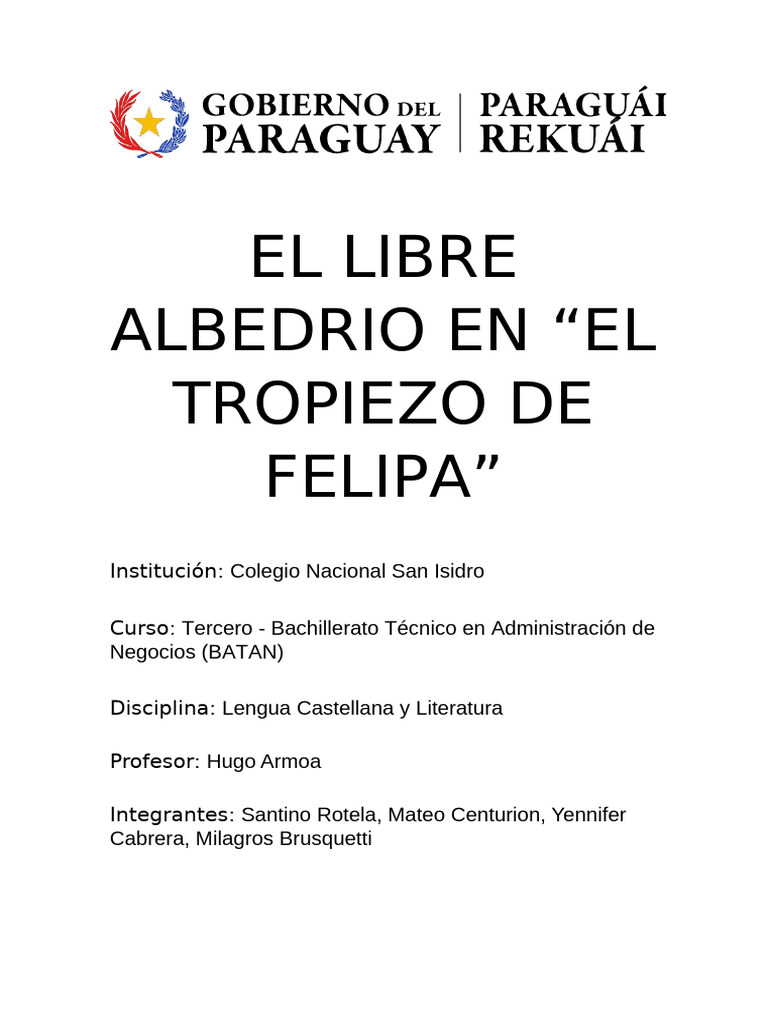 GOBIERNO DEL PARAGUAY | PARAGUÁI REKUÁI

EL LIBRE ALBEDRIO EN “EL TROPIEZO DE FELIPA”

Institución: Colegio Nacional San Isidro

Curso: Tercero - Bachillerato Técnico en Administración de Negocios (BATAN)

Disciplina: Lengua Castellana y Literatura

Profesor: Hugo Armoa

Integrantes: Santino Rotela, Mateo Centurion, Yennifer Cabrera, Milagros Brusquetti